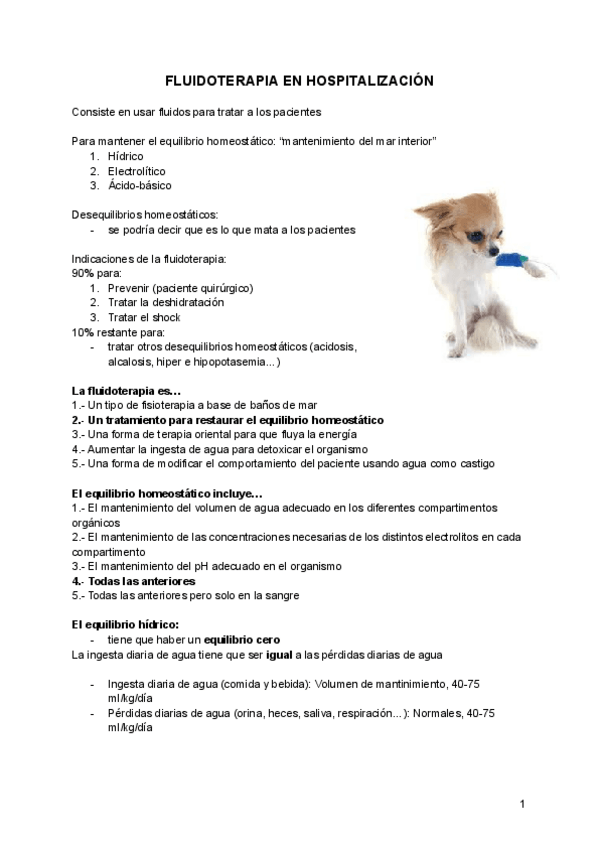 FLUIDOTERAPIA EN HOSPITALIZACIÓN

Consiste en usar fluidos para tratar a los pacientes

Para mantener el equilibrio homeostático: "mantenimiento del mar interior"
1. Hídrico
2. Electrolítico
3. Ácido-básico

Desequilibrios homeostáticos:
- se podría decir que es lo que mata a los pacientes

Indicaciones de la fluidoterapia:
90% para:
1. Prevenir (paciente quirúrgico)
2. Tratar la deshidratación
3. Tratar el shock
10% restante para:
- tratar otros desequilibrios homeostáticos (acidosis, alcalosis, hiper e hipopotasemia...)

La fluidoterapia es...
1.- Un tipo de fisioterapia a base de baños de mar
2.- Un tratamiento para restaurar el equilibrio homeostático
3.- Una forma de terapia oriental para que fluya la energía
4.- Aumentar la ingesta de agua para detoxicar el organismo
5.- Una forma de modificar el comportamiento del paciente usando agua como castigo

El equilibrio homeostático incluye...
1.- El mantenimiento del volumen de agua adecuado en los diferentes compartimentos orgánicos
2.- El mantenimiento de las concentraciones necesarias de los distintos electrolitos en cada compartimento
3.- El mantenimiento del pH adecuado en el organismo
4.- Todas las anteriores
5.- Todas las anteriores pero solo en la sangre

El equilibrio hídrico:
- tiene que haber un equilibrio cero
La ingesta diaria de agua tiene que ser igual a las pérdidas diarias de agua

- Ingesta diaria de agua (comida y bebida): Volumen de mantinimiento, 40-75 ml/kg/día
- Pérdidas diarias de agua (orina, heces, saliva, respiración...): Normales, 40-75 ml/kg/día

1